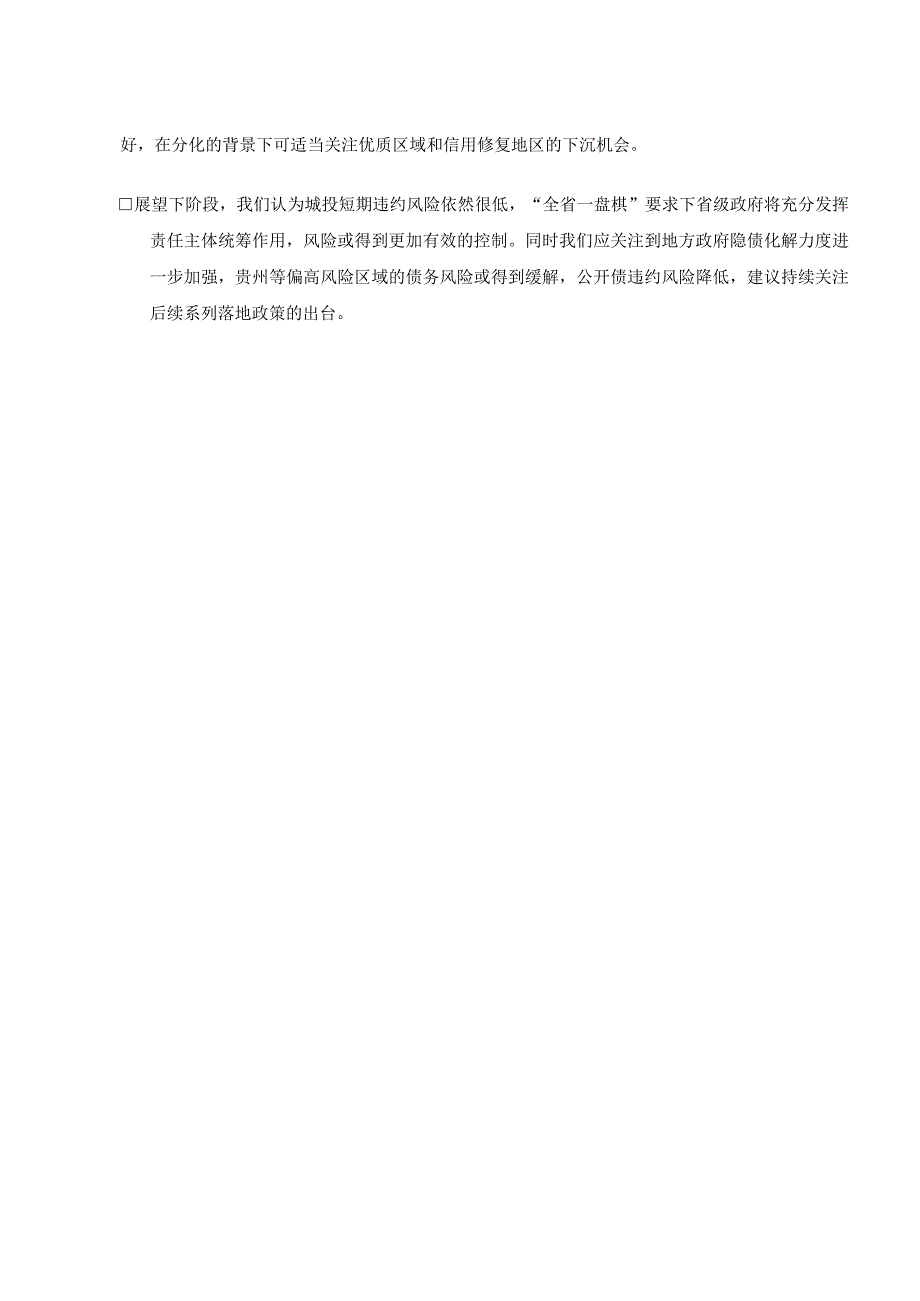 好，在分化的背景下可适当关注优质区域和信用修复地区的下沉机会。

□展望下阶段，我们认为城投短期违约风险依然很低，“全省一盘棋”要求下省级政府将充分发挥责任主体统筹作用，风险或得到更加有效的控制。同时我们应关注到地方政府隐债化解力度进一步加强，贵州等偏高风险区域的债务风险或得到缓解，公开债违约风险降低，建议持续关注后续系列落地政策的出台。